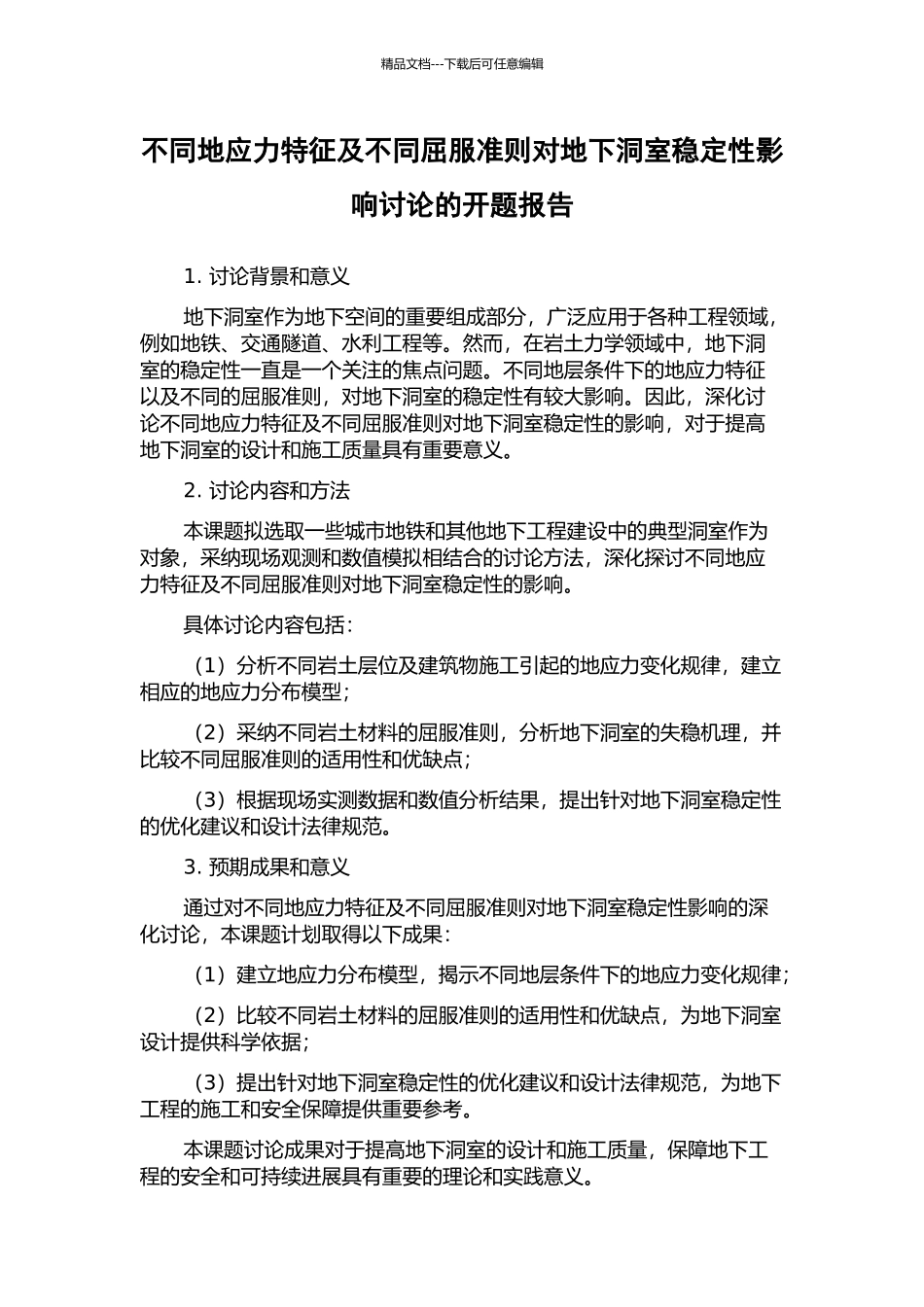 精品文档---下载后可任意编辑

不同地应力特征及不同屈服准则对地下洞室稳定性影响讨论的开题报告

1. 讨论背景和意义

地下洞室作为地下空间的重要组成部分，广泛应用于各种工程领域，例如地铁、交通隧道、水利工程等。然而，在岩土力学领域中，地下洞室的稳定性一直是一个关注的焦点问题。不同地层条件下的地应力特征以及不同的屈服准则，对地下洞室的稳定性有较大影响。因此，深化讨论不同地应力特征及不同屈服准则对地下洞室稳定性的影响，对于提高地下洞室的设计和施工质量具有重要意义。

2. 讨论内容和方法

本课题拟选取一些城市地铁和其他地下工程建设中的典型洞室作为对象，采纳现场观测和数值模拟相结合的讨论方法，深化探讨不同地应力特征及不同屈服准则对地下洞室稳定性的影响。

具体讨论内容包括：

（1）分析不同岩土层位及建筑物施工引起的地应力变化规律，建立相应的地应力分布模型；

（2）采纳不同岩土材料的屈服准则，分析地下洞室的失稳机理，并比较不同屈服准则的适用性和优缺点；

（3）根据现场实测数据和数值分析结果，提出针对地下洞室稳定性的优化建议和设计法律规范。

3. 预期成果和意义

通过对不同地应力特征及不同屈服准则对地下洞室稳定性影响的深化讨论，本课题计划取得以下成果：

（1）建立地应力分布模型，揭示不同地层条件下的地应力变化规律；

（2）比较不同岩土材料的屈服准则的适用性和优缺点，为地下洞室设计提供科学依据；

（3）提出针对地下洞室稳定性的优化建议和设计法律规范，为地下工程的施工和安全保障提供重要参考。

本课题讨论成果对于提高地下洞室的设计和施工质量，保障地下工程的安全和可持续进展具有重要的理论和实践意义。